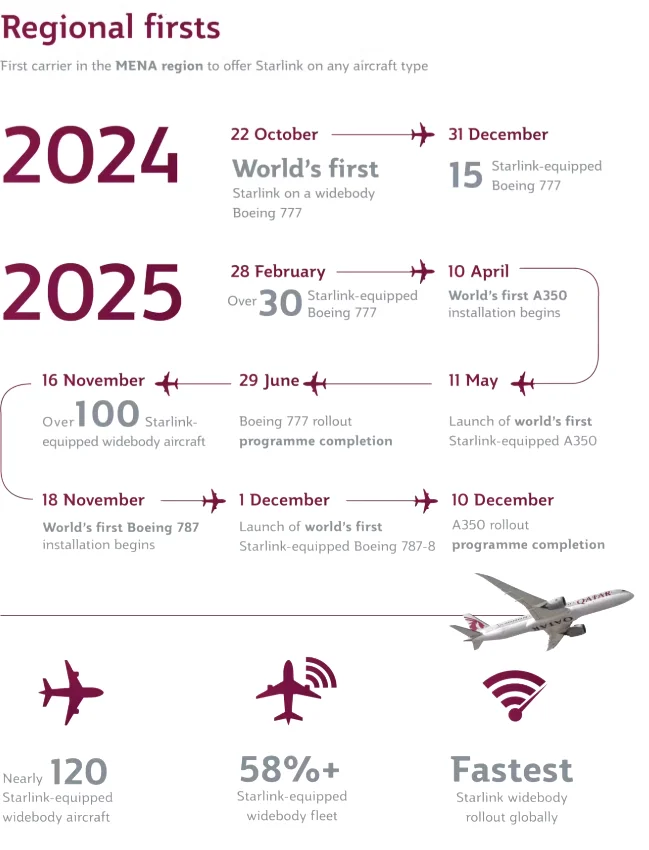 Regional firsts

First carrier in the MENA region to offer Starlink on any aircraft type

2024

22 October
World's first
Starlink on a widebody Boeing 777

31 December
15 Starlink-equipped Boeing 777

2025

28 February
Over 30 Starlink-equipped Boeing 777

10 April
World's first A350 installation begins

11 May
Launch of world's first Starlink-equipped A350

29 June
Boeing 777 rollout programme completion

16 November
Over 100 Starlink-equipped widebody aircraft

18 November
World's first Boeing 787 installation begins

1 December
Launch of world's first Starlink-equipped Boeing 787-8

10 December
A350 rollout programme completion

QATAR

Nearly 120
Starlink-equipped widebody aircraft

58%+
Starlink-equipped widebody fleet

Fastest
Starlink widebody rollout globally